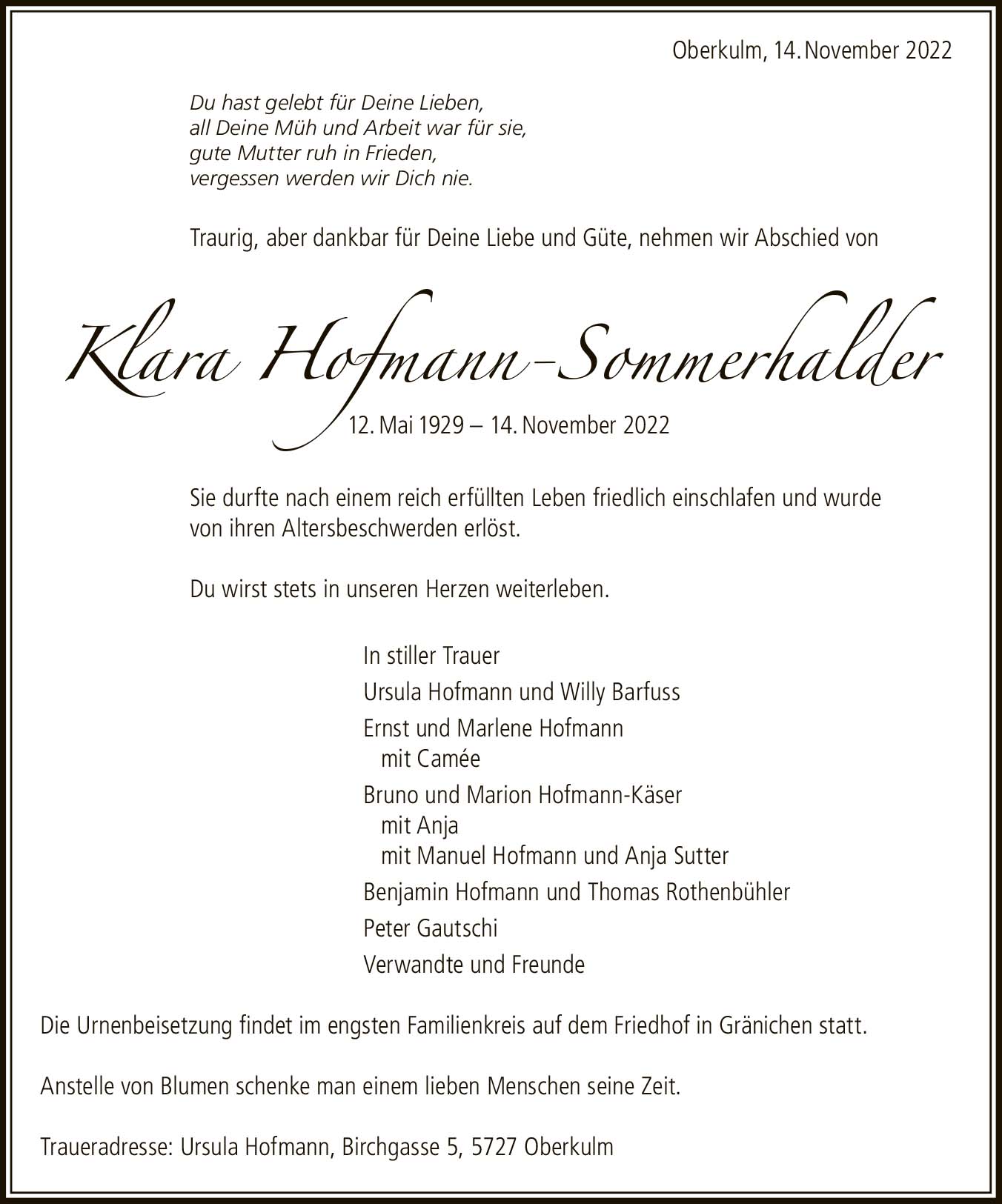 Oberkulm, 14. November 2022

Du hast gelebt für Deine Lieben,
all Deine Müh und Arbeit war für sie,
gute Mutter ruh in Frieden,
vergessen werden wir Dich nie.

Traurig, aber dankbar für Deine Liebe und Güte, nehmen wir Abschied von

Klara Hofmann-Sommerhalder

12. Mai 1929 – 14. November 2022

Sie durfte nach einem reich erfüllten Leben friedlich einschlafen und wurde von ihren Altersbeschwerden erlöst.

Du wirst stets in unseren Herzen weiterleben.

In stiller Trauer
Ursula Hofmann und Willy Barfuss
Ernst und Marlene Hofmann
mit Camée
Bruno und Marion Hofmann-Käser
mit Anja
mit Manuel Hofmann und Anja Sutter
Benjamin Hofmann und Thomas Rothenbühler
Peter Gautschi
Verwandte und Freunde

Die Urnenbeisetzung findet im engsten Familienkreis auf dem Friedhof in Gränichen statt.

Anstelle von Blumen schenke man einem lieben Menschen seine Zeit.

Traueradresse: Ursula Hofmann, Birchgasse 5, 5727 Oberkulm